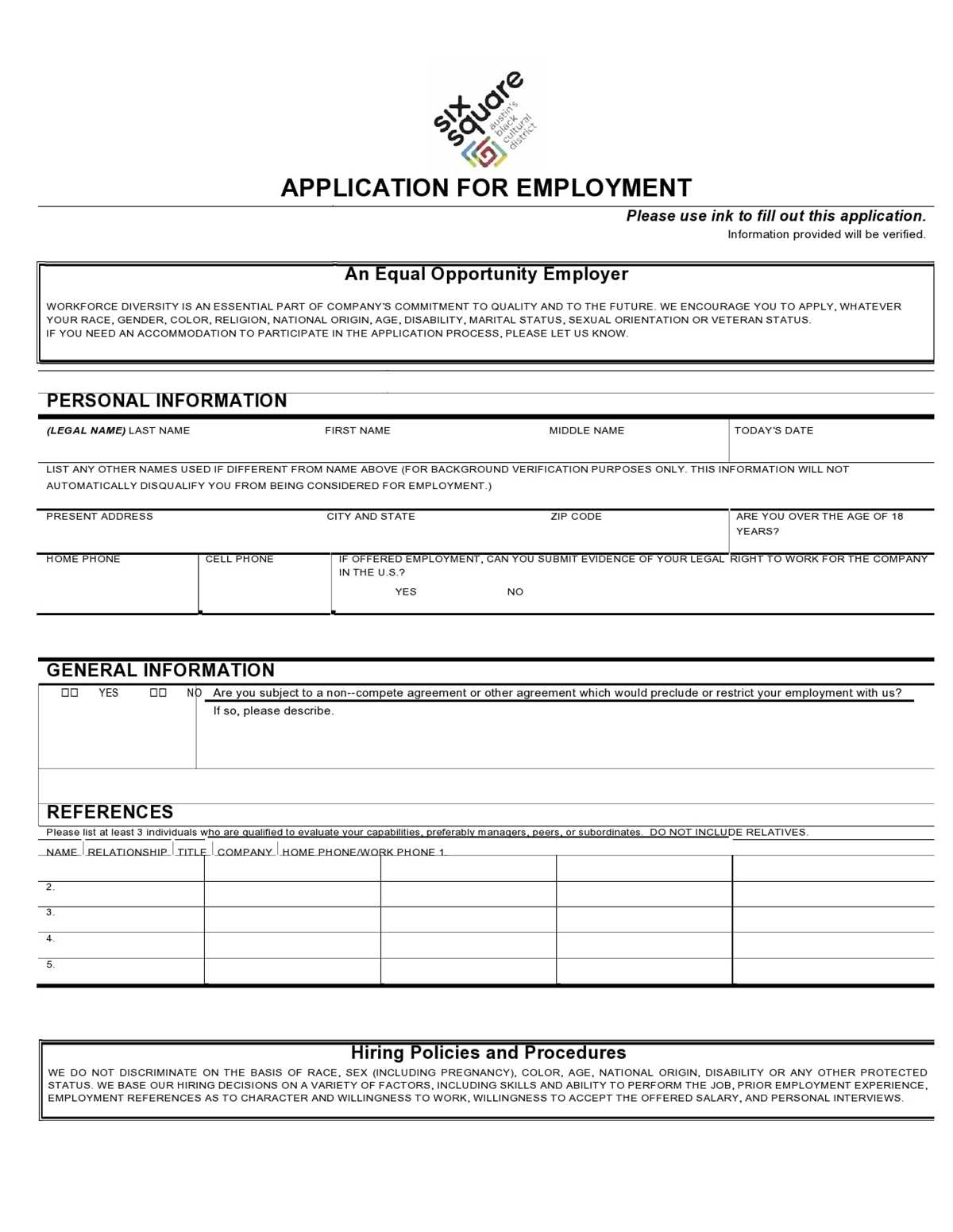 six square
austin's black cultural district

APPLICATION FOR EMPLOYMENT

Please use ink to fill out this application.
Information provided will be verified.

An Equal Opportunity Employer

WORKFORCE DIVERSITY IS AN ESSENTIAL PART OF COMPANY'S COMMITMENT TO QUALITY AND TO THE FUTURE. WE ENCOURAGE YOU TO APPLY, WHATEVER YOUR RACE, GENDER, COLOR, RELIGION, NATIONAL ORIGIN, AGE, DISABILITY, MARITAL STATUS, SEXUAL ORIENTATION OR VETERAN STATUS.
IF YOU NEED AN ACCOMMODATION TO PARTICIPATE IN THE APPLICATION PROCESS, PLEASE LET US KNOW.

PERSONAL INFORMATION

(LEGAL NAME) LAST NAME
FIRST NAME
MIDDLE NAME
TODAY'S DATE

LIST ANY OTHER NAMES USED IF DIFFERENT FROM NAME ABOVE (FOR BACKGROUND VERIFICATION PURPOSES ONLY. THIS INFORMATION WILL NOT AUTOMATICALLY DISQUALIFY YOU FROM BEING CONSIDERED FOR EMPLOYMENT.)

PRESENT ADDRESS
CITY AND STATE
ZIP CODE
ARE YOU OVER THE AGE OF 18 YEARS?

HOME PHONE
CELL PHONE
IF OFFERED EMPLOYMENT, CAN YOU SUBMIT EVIDENCE OF YOUR LEGAL RIGHT TO WORK FOR THE COMPANY IN THE U.S.?
YES NO

GENERAL INFORMATION

☐☐ YES ☐☐ NO Are you subject to a non--compete agreement or other agreement which would preclude or restrict your employment with us?
If so, please describe.

REFERENCES

Please list at least 3 individuals who are qualified to evaluate your capabilities, preferably managers, peers, or subordinates. DO NOT INCLUDE RELATIVES.

NAME RELATIONSHIP TITLE COMPANY HOME PHONE/WORK PHONE 1.
2.
3.
4.
5.

Hiring Policies and Procedures

WE DO NOT DISCRIMINATE ON THE BASIS OF RACE, SEX (INCLUDING PREGNANCY), COLOR, AGE, NATIONAL ORIGIN, DISABILITY OR ANY OTHER PROTECTED STATUS. WE BASE OUR HIRING DECISIONS ON A VARIETY OF FACTORS, INCLUDING SKILLS AND ABILITY TO PERFORM THE JOB, PRIOR EMPLOYMENT EXPERIENCE, EMPLOYMENT REFERENCES AS TO CHARACTER AND WILLINGNESS TO WORK, WILLINGNESS TO ACCEPT THE OFFERED SALARY, AND PERSONAL INTERVIEWS.